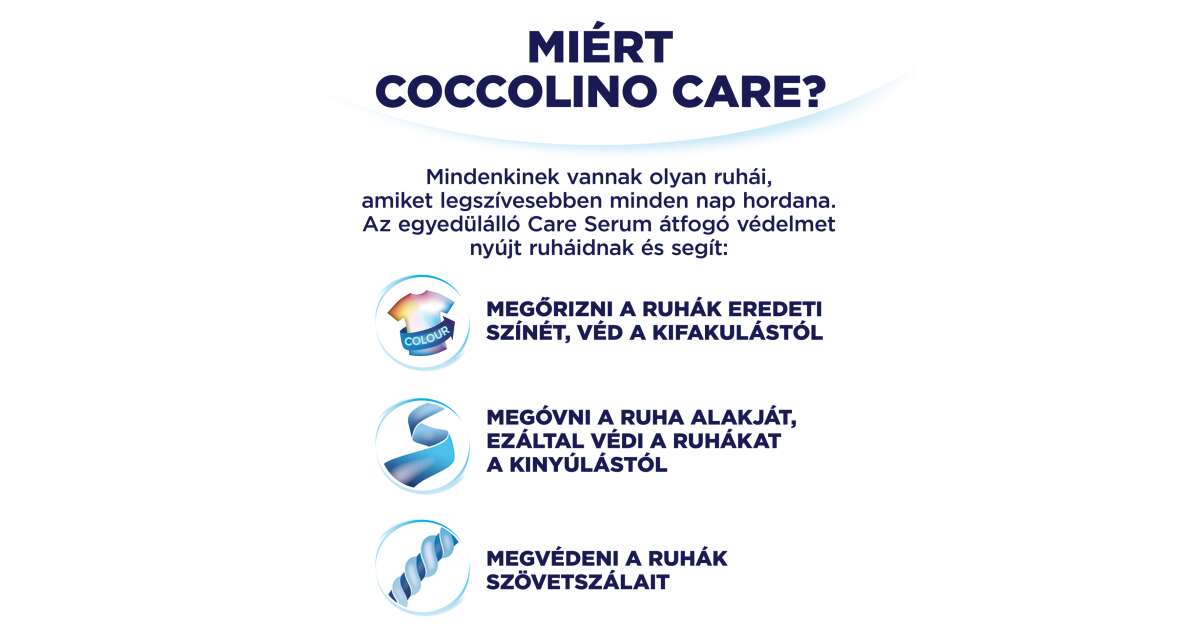 MIÉRT COCCOLINO CARE?

Mindenkinek vannak olyan ruhái, amiket legszívesebben minden nap hordana. Az egyedülálló Care Serum átfogó védelmet nyújt ruháidnak és segít:

COLOUR

MEGŐRIZNI A RUHÁK EREDETI SZÍNÉT, VÉD A KIFAKULÁSTÓL

MEGÓVNI A RUHA ALAKJÁT, EZÁLTAL VÉDI A RUHÁKAT A KINYÚLÁSTÓL

MEGVÉDENI A RUHÁK SZÖVETSZÁLAIT